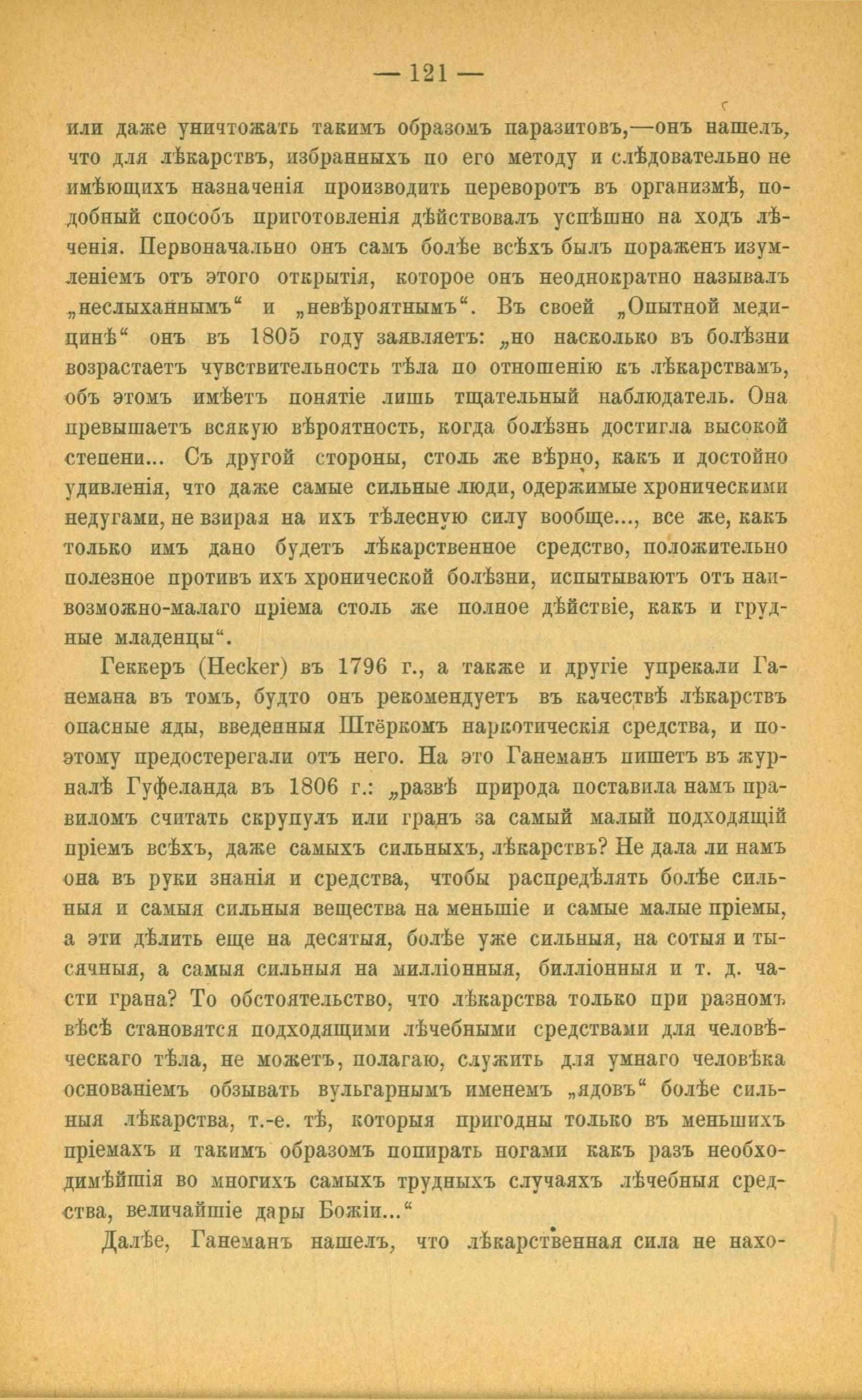 — 121 —

или даже уничтожать такимъ образомъ паразитовъ,—онъ нашелъ, что для лѣкарствъ, избранныхъ по его методу и слѣдовательно не имѣющихъ назначенія производить переворотъ въ организмѣ, подобный способъ приготовленія дѣйствовалъ успѣшно на ходъ лѣченія. Первоначально онъ самъ болѣе всѣхъ былъ пораженъ изумленіемъ отъ этого открытія, которое онъ неоднократно называлъ „неслыханнымъ“ и „невѣроятнымъ“. Въ своей „Опытной медицинѣ“ онъ въ 1805 году заявляетъ: „но насколько въ болѣзни возрастаетъ чувствительность тѣла по отношенію къ лѣкарствамъ, объ этомъ имѣетъ понятіе лишь тщательный наблюдатель. Она превышаетъ всякую вѣроятность, когда болѣзнь достигла высокой степени... Съ другой стороны, столь же вѣрно, какъ и достойно удивленія, что даже самые сильные люди, одержимые хроническими недугами, не взирая на ихъ тѣлесную силу вообще..., все же, какъ только имъ дано будетъ лѣкарственное средство, положительно полезное противъ ихъ хронической болѣзни, испытываютъ отъ наивозможно-малаго пріема столь же полное дѣйствіе, какъ и грудные младенцы“.

Геккеръ (Hecker) въ 1796 г., а также и другіе упрекали Ганемана въ томъ, будто онъ рекомендуетъ въ качествѣ лѣкарствъ опасные яды, введенныя Штёркомъ наркотическія средства, и поэтому предостерегали отъ него. На это Ганеманъ пишетъ въ журналѣ Гуфеланда въ 1806 г.: „развѣ природа поставила намъ правиломъ считать скрупулъ или гранъ за самый малый подходящій пріемъ всѣхъ, даже самыхъ сильныхъ, лѣкарствъ? Не дала ли намъ она въ руки знанія и средства, чтобы распредѣлять болѣе сильныя и самыя сильныя вещества на меньшіе и самые малые пріемы, а эти дѣлить еще на десятыя, болѣе уже сильныя, на сотыя и тысячныя, а самыя сильныя на милліонныя, билліонныя и т. д. части грана? То обстоятельство, что лѣкарства только при разномъ вѣсѣ становятся подходящими лѣчебными средствами для человѣческаго тѣла, не можетъ, полагаю, служить для умнаго человѣка основаніемъ обзывать вульгарнымъ именемъ „ядовъ“ болѣе сильныя лѣкарства, т.-е. тѣ, которыя пригодны только въ меньшихъ пріемахъ и такимъ образомъ попирать ногами какъ разъ необходимѣйшія во многихъ самыхъ трудныхъ случаяхъ лѣчебныя средства, величайшіе дары Божіи...“

Далѣе, Ганеманъ нашелъ, что лѣкарственная сила не нахо-